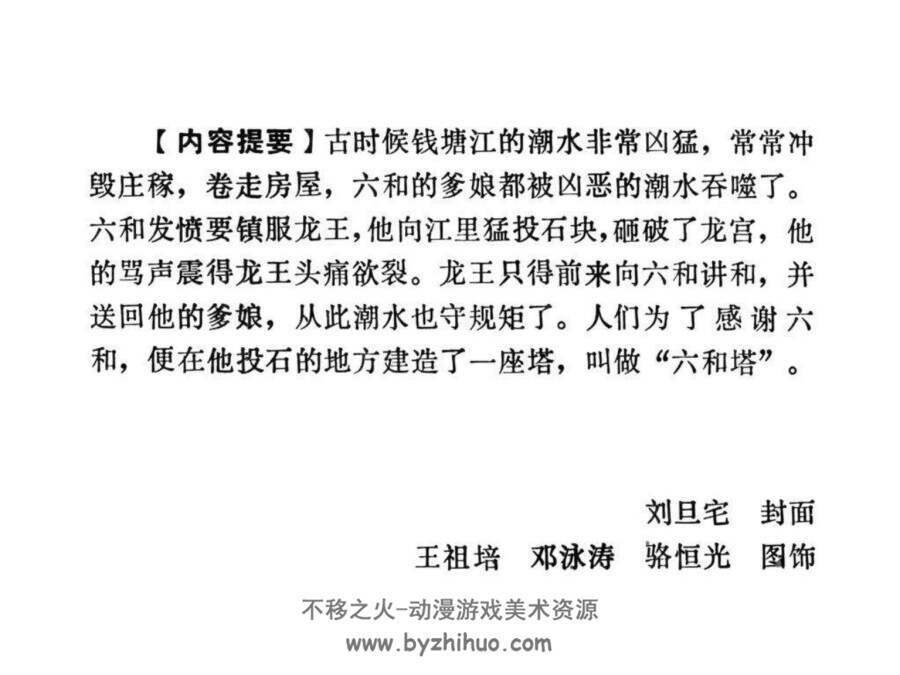 【内容提要】古时候钱塘江的潮水非常凶猛，常常冲毁庄稼，卷走房屋，六和的爹娘都被凶恶的潮水吞噬了。六和发愤要镇服龙王，他向江里猛投石块，砸破了龙宫，他的骂声震得龙王头痛欲裂。龙王只得前来向六和讲和，并送回他的爹娘，从此潮水也守规矩了。人们为了感谢六和，便在他投石的地方建造了一座塔，叫做“六和塔”。

刘旦宅　封面
王祖培　邓泳涛　骆恒光　图饰

不移之火-动漫游戏美术资源
www.byzhihuo.com